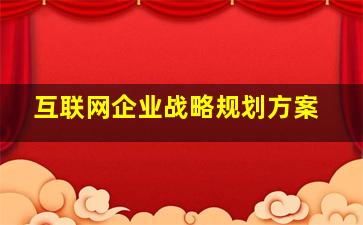 互联网企业战略规划方案